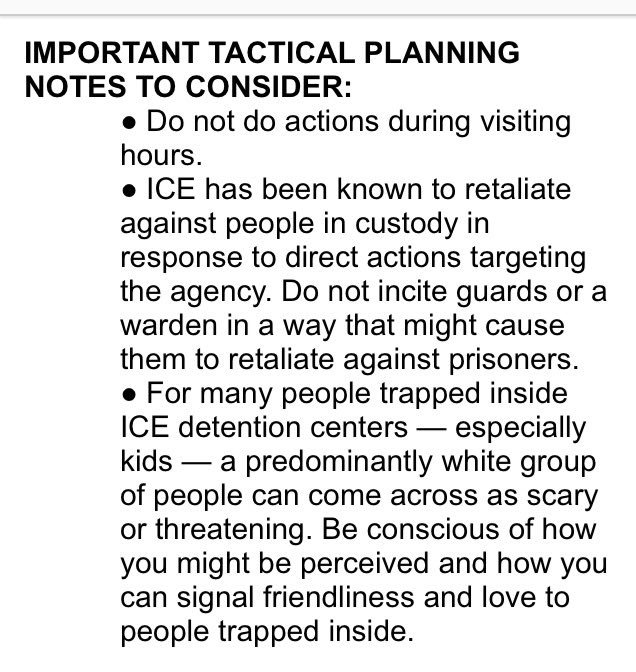 IMPORTANT TACTICAL PLANNING NOTES TO CONSIDER:

● Do not do actions during visiting hours.

● ICE has been known to retaliate against people in custody in response to direct actions targeting the agency. Do not incite guards or a warden in a way that might cause them to retaliate against prisoners.

● For many people trapped inside ICE detention centers — especially kids — a predominantly white group of people can come across as scary or threatening. Be conscious of how you might be perceived and how you can signal friendliness and love to people trapped inside.